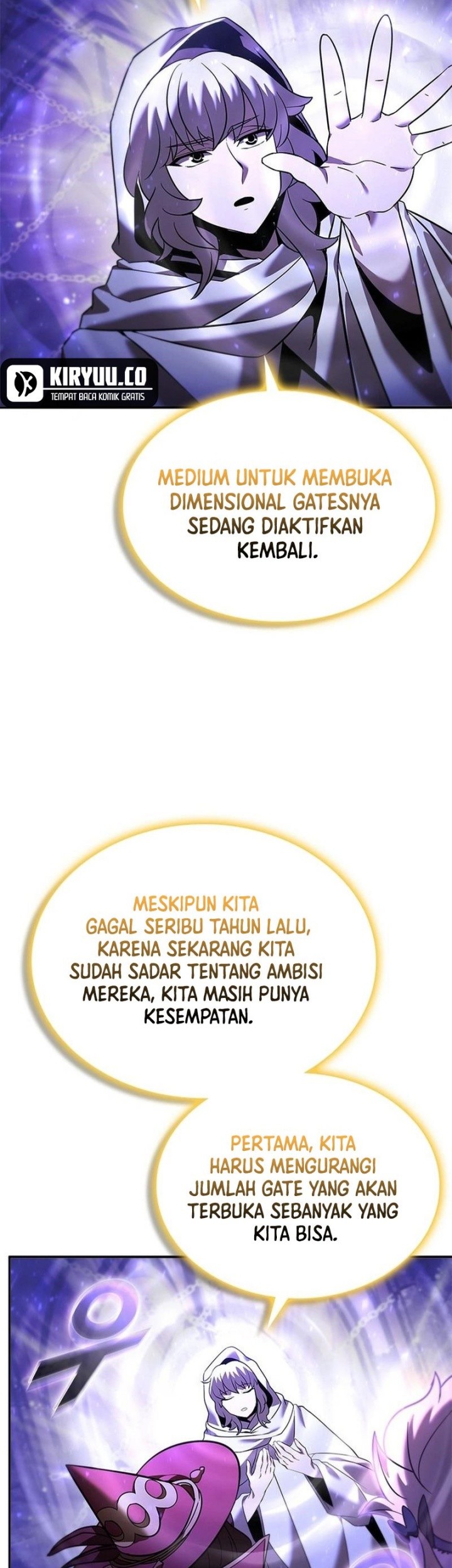 KIRYUU.CO
TEMPAT BACA KOMIK GRATIS

MEDIUM UNTUK MEMBUKA DIMENSIONAL GATESNYA SEDANG DIAKTIFKAN KEMBALI.

MESKIPUN KITA GAGAL SERIBU TAHUN LALU, KARENA SEKARANG KITA SUDAH SADAR TENTANG AMBISI MEREKA, KITA MASIH PUNYA KESEMPATAN.

PERTAMA, KITA HARUS MENGURANGI JUMLAH GATE YANG AKAN TERBUKA SEBANYAK YANG KITA BISA.